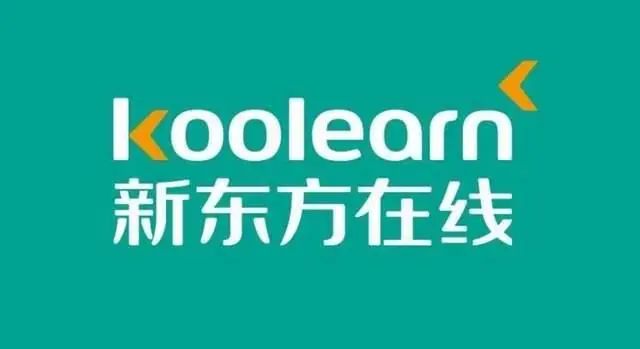 koolearn
新东方在线